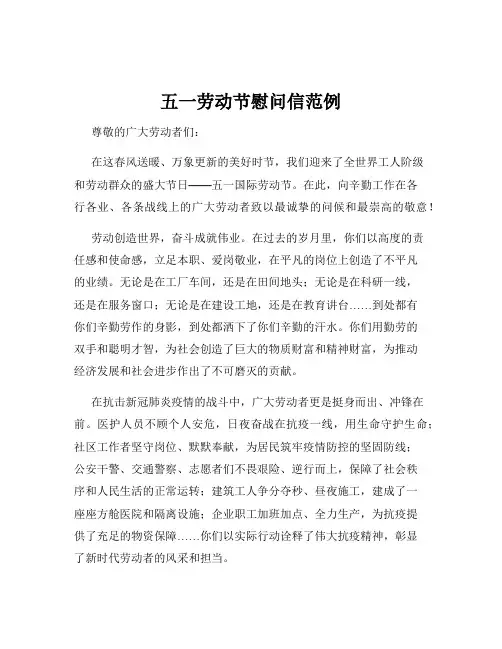 五一劳动节慰问信范例

尊敬的广大劳动者们：

在这春风送暖、万象更新的美好时节，我们迎来了全世界工人阶级和劳动群众的盛大节日——五一国际劳动节。在此，向辛勤工作在各行各业、各条战线上的广大劳动者致以最诚挚的问候和最崇高的敬意！

劳动创造世界，奋斗成就伟业。在过去的岁月里，你们以高度的责任感和使命感，立足本职、爱岗敬业，在平凡的岗位上创造了不平凡的业绩。无论是在工厂车间，还是在田间地头；无论是在科研一线，还是在服务窗口；无论是在建设工地，还是在教育讲台……到处都有你们辛勤劳作的身影，到处都洒下了你们辛勤的汗水。你们用勤劳的双手和聪明才智，为社会创造了巨大的物质财富和精神财富，为推动经济发展和社会进步作出了不可磨灭的贡献。

在抗击新冠肺炎疫情的战斗中，广大劳动者更是挺身而出、冲锋在前。医护人员不顾个人安危，日夜奋战在抗疫一线，用生命守护生命；社区工作者坚守岗位、默默奉献，为居民筑牢疫情防控的坚固防线；公安干警、交通警察、志愿者们不畏艰险、逆行而上，保障了社会秩序和人民生活的正常运转；建筑工人争分夺秒、昼夜施工，建成了一座座方舱医院和隔离设施；企业职工加班加点、全力生产，为抗疫提供了充足的物资保障……你们以实际行动诠释了伟大抗疫精神，彰显了新时代劳动者的风采和担当。